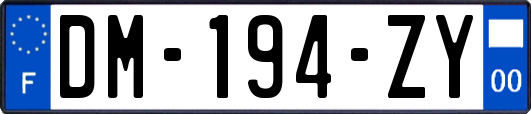 F
DM-194-ZY
00